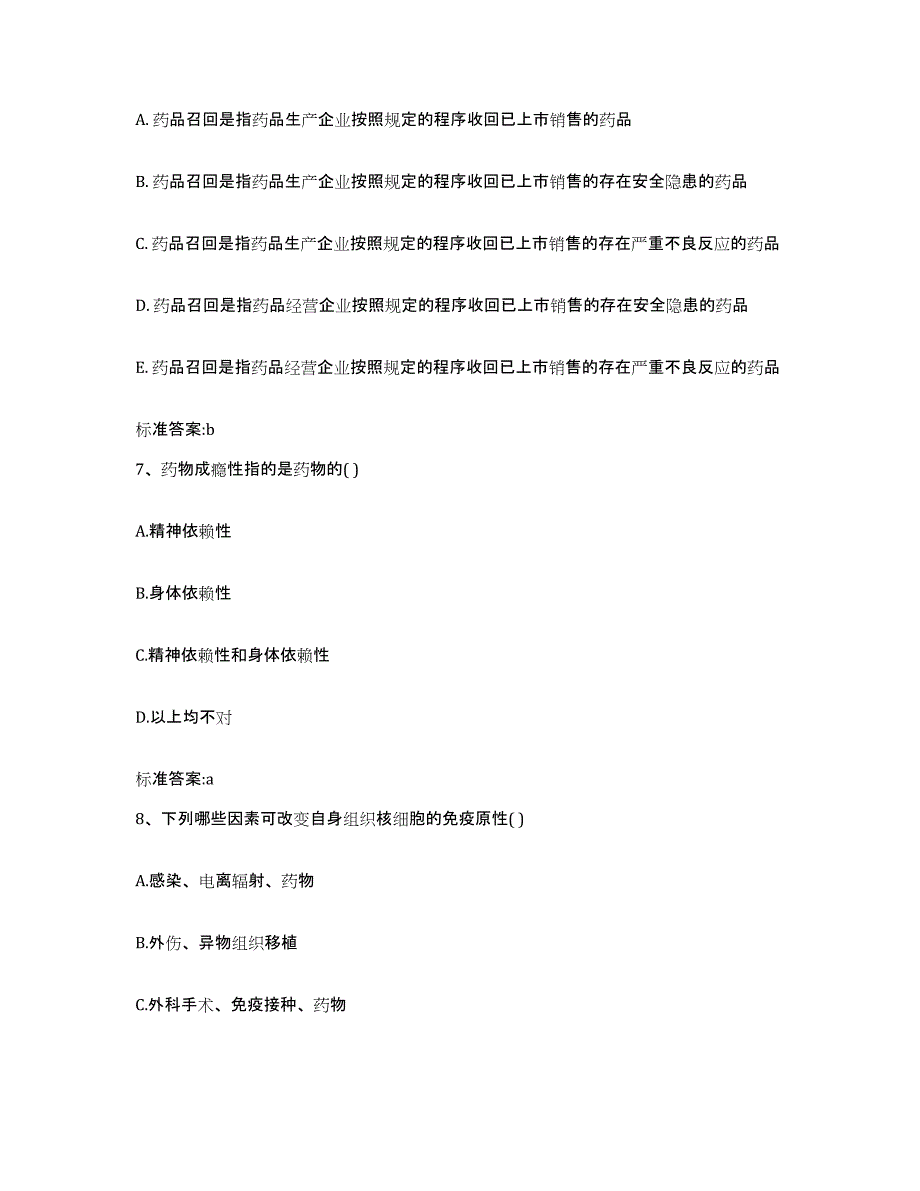 A. 药品召回是指药品生产企业按照规定的程序收回已上市销售的药品

B. 药品召回是指药品生产企业按照规定的程序收回已上市销售的存在安全隐患的药品

C. 药品召回是指药品生产企业按照规定的程序收回已上市销售的存在严重不良反应的药品

D. 药品召回是指药品经营企业按照规定的程序收回已上市销售的存在安全隐患的药品

E. 药品召回是指药品经营企业按照规定的程序收回已上市销售的存在严重不良反应的药品

标准答案:b

7、药物成瘾性指的是药物的( )

A.精神依赖性

B.身体依赖性

C.精神依赖性和身体依赖性

D.以上均不对

标准答案:a

8、下列哪些因素可改变自身组织核细胞的免疫原性( )

A.感染、电离辐射、药物

B.外伤、异物组织移植

C.外科手术、免疫接种、药物